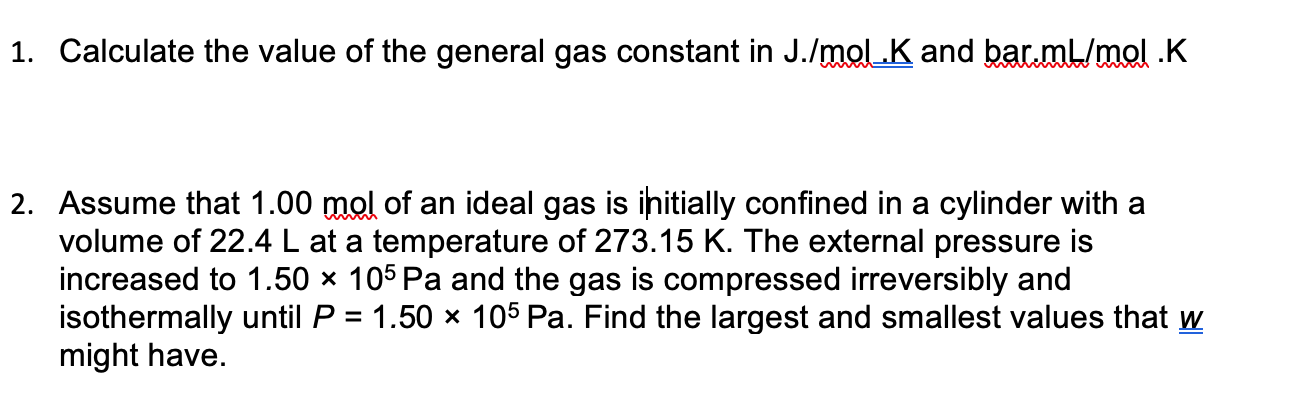 1. Calculate the value of the general gas constant in J./mol .K and bar.mL/mol .K

2. Assume that 1.00 mol of an ideal gas is initially confined in a cylinder with a volume of 22.4 L at a temperature of 273.15 K. The external pressure is increased to $1.50 \times 10^5$ Pa and the gas is compressed irreversibly and isothermally until $P = 1.50 \times 10^5$ Pa. Find the largest and smallest values that $w$ might have.